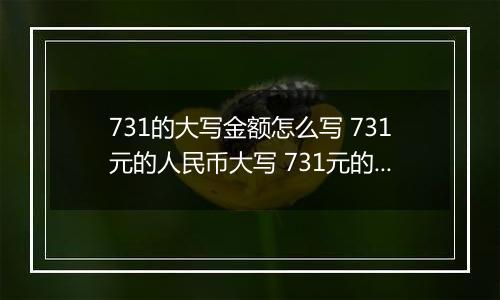 731的大写金额怎么写 731元的人民币大写 731元的...